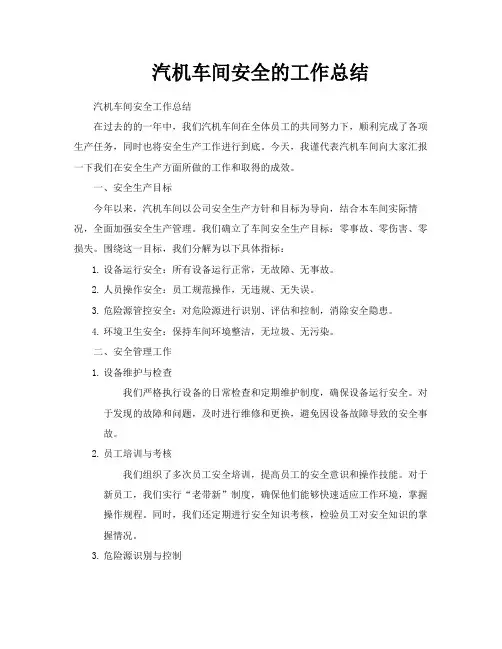 汽机车间安全的工作总结

汽机车间安全工作总结

在过去的的一年中，我们汽机车间在全体员工的共同努力下，顺利完成了各项生产任务，同时也将安全生产工作进行到底。今天，我谨代表汽机车间向大家汇报一下我们在安全生产方面所做的工作和取得的成效。

一、安全生产目标

今年以来，汽机车间以公司安全生产方针和目标为导向，结合本车间实际情况，全面加强安全生产管理。我们确立了车间安全生产目标：零事故、零伤害、零损失。围绕这一目标，我们分解为以下具体指标：

1. 设备运行安全：所有设备运行正常，无故障、无事故。

2. 人员操作安全：员工规范操作，无违规、无失误。

3. 危险源管控安全：对危险源进行识别、评估和控制，消除安全隐患。

4. 环境卫生安全：保持车间环境整洁，无垃圾、无污染。

二、安全管理工作

1. 设备维护与检查

我们严格执行设备的日常检查和定期维护制度，确保设备运行安全。对于发现的故障和问题，及时进行维修和更换，避免因设备故障导致的安全事故。

2. 员工培训与考核

我们组织了多次员工安全培训，提高员工的安全意识和操作技能。对于新员工，我们实行“老带新”制度，确保他们能够快速适应工作环境，掌握操作规程。同时，我们还定期进行安全知识考核，检验员工对安全知识的掌握情况。

3. 危险源识别与控制